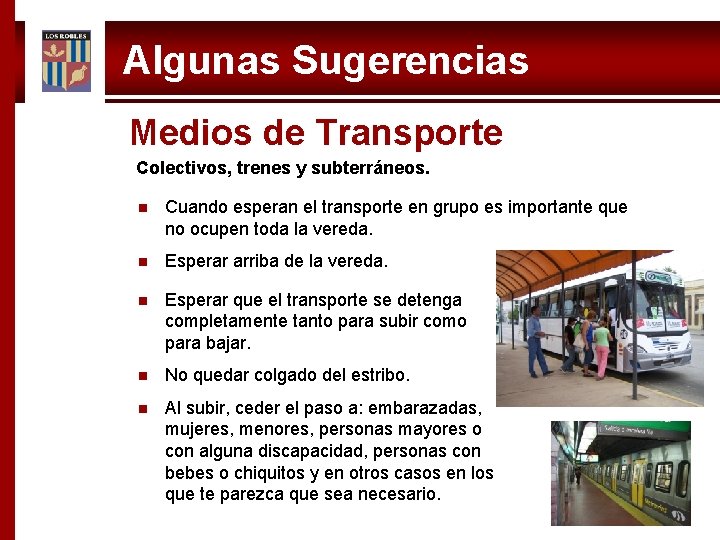 LOS ROBLES

Algunas Sugerencias

Medios de Transporte

Colectivos, trenes y subterráneos.

Cuando esperan el transporte en grupo es importante que no ocupen toda la vereda.

Esperar arriba de la vereda.

Esperar que el transporte se detenga completamente tanto para subir como para bajar.

No quedar colgado del estribo.

Al subir, ceder el paso a: embarazadas, mujeres, menores, personas mayores o con alguna discapacidad, personas con bebes o chiquitos y en otros casos en los que te parezca que sea necesario.